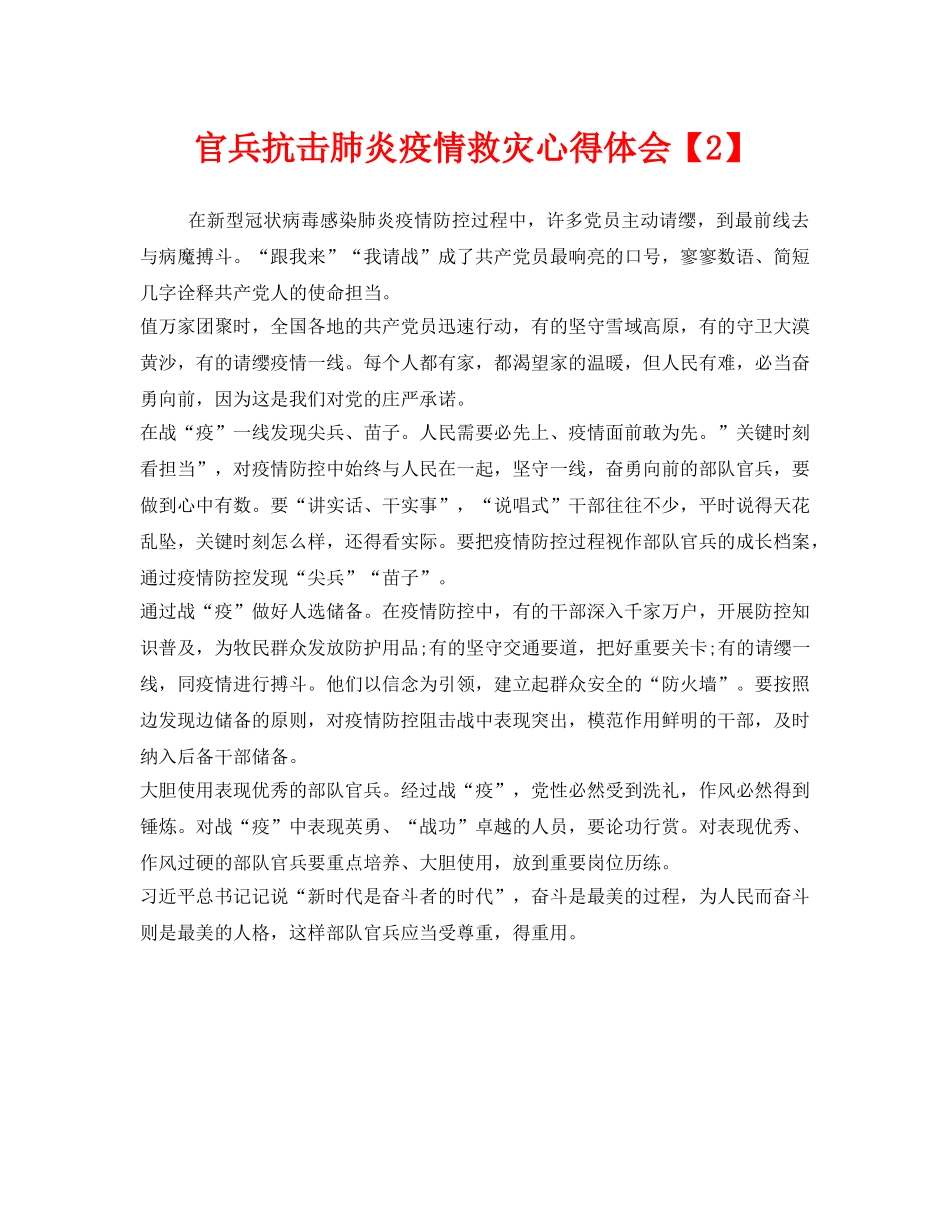 官兵抗击肺炎疫情救灾心得体会【2】

在新型冠状病毒感染肺炎疫情防控过程中，许多党员主动请缨，到最前线去与病魔搏斗。“跟我来”“我请战”成了共产党员最响亮的口号，寥寥数语、简短几字诠释共产党人的使命担当。

值万家团聚时，全国各地的共产党员迅速行动，有的坚守雪域高原，有的守卫大漠黄沙，有的请缨疫情一线。每个人都有家，都渴望家的温暖，但人民有难，必当奋勇向前，因为这是我们对党的庄严承诺。

在战“疫”一线发现尖兵、苗子。人民需要必先上、疫情面前敢为先。”关键时刻看担当”，对疫情防控中始终与人民在一起，坚守一线，奋勇向前的部队官兵，要做到心中有数。要“讲实话、干实事”，“说唱式”干部往往不少，平时说得天花乱坠，关键时刻怎么样，还得看实际。要把疫情防控过程视作部队官兵的成长档案，通过疫情防控发现“尖兵”“苗子”。

通过战“疫”做好人选储备。在疫情防控中，有的干部深入千家万户，开展防控知识普及，为牧民群众发放防护用品;有的坚守交通要道，把好重要关卡;有的请缨一线，同疫情进行搏斗。他们以信念为引领，建立起群众安全的“防火墙”。要按照边发现边储备的原则，对疫情防控阻击战中表现突出，模范作用鲜明的干部，及时纳入后备干部储备。

大胆使用表现优秀的部队官兵。经过战“疫”，党性必然受到洗礼，作风必然得到锤炼。对战“疫”中表现英勇、“战功”卓越的人员，要论功行赏。对表现优秀、作风过硬的部队官兵要重点培养、大胆使用，放到重要岗位历练。

习近平总书记记说“新时代是奋斗者的时代”，奋斗是最美的过程，为人民而奋斗则是最美的人格，这样部队官兵应当受尊重，得重用。